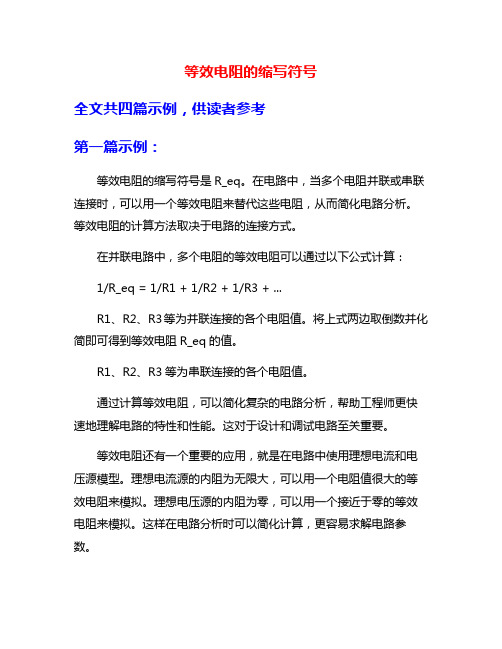 等效电阻的缩写符号

全文共四篇示例，供读者参考

第一篇示例：

等效电阻的缩写符号是 R_eq。在电路中，当多个电阻并联或串联连接时，可以用一个等效电阻来替代这些电阻，从而简化电路分析。等效电阻的计算方法取决于电路的连接方式。

在并联电路中，多个电阻的等效电阻可以通过以下公式计算：

1/R_eq = 1/R1 + 1/R2 + 1/R3 + ...

R1、R2、R3 等为并联连接的各个电阻值。将上式两边取倒数并化简即可得到等效电阻 R_eq 的值。

R1、R2、R3 等为串联连接的各个电阻值。

通过计算等效电阻，可以简化复杂的电路分析，帮助工程师更快速地理解电路的特性和性能。这对于设计和调试电路至关重要。

等效电阻还有一个重要的应用，就是在电路中使用理想电流和电压源模型。理想电流源的内阻为无限大，可以用一个电阻值很大的等效电阻来模拟。理想电压源的内阻为零，可以用一个接近于零的等效电阻来模拟。这样在电路分析时可以简化计算，更容易求解电路参数。